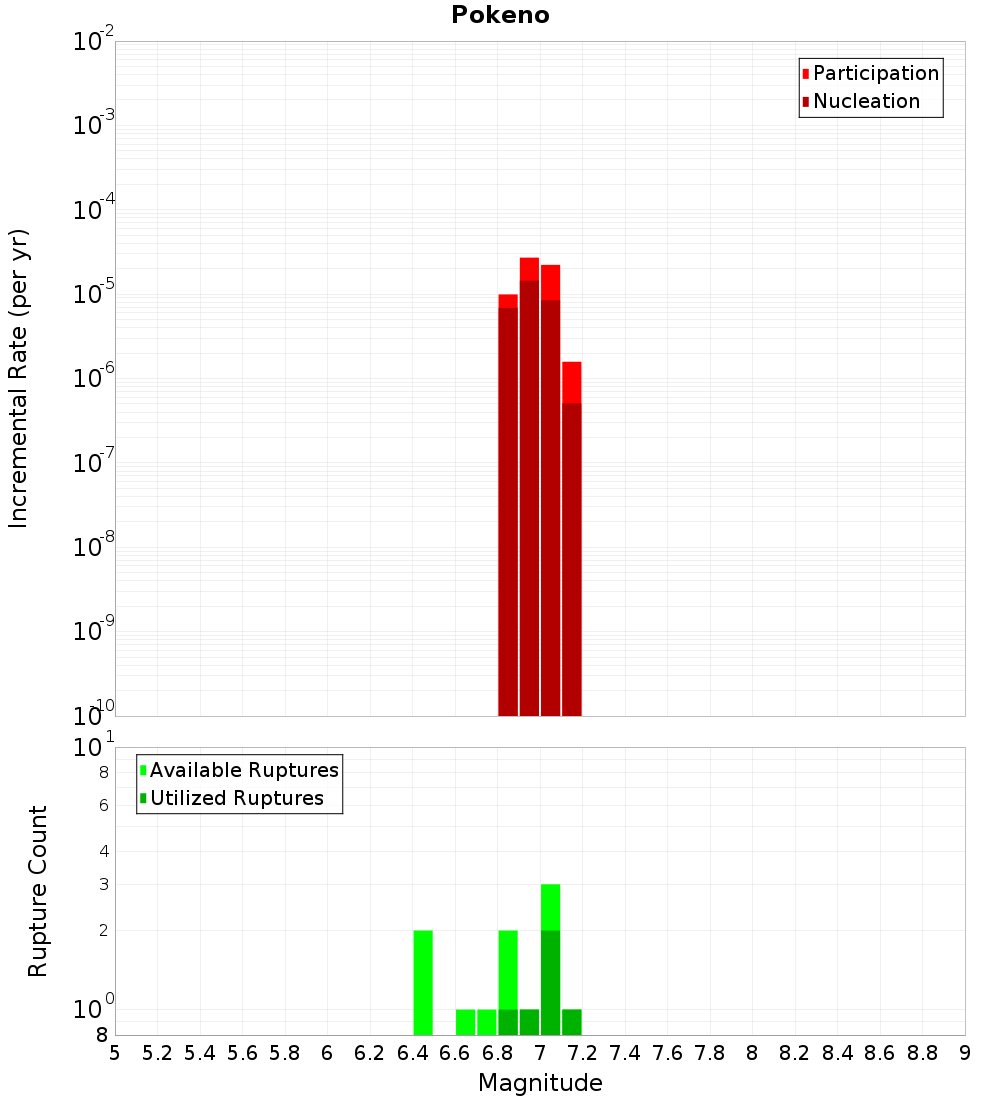 Pokeno

Participation
Nucleation

Incremental Rate (per yr)

$10^{-2}$
$10^{-3}$
$10^{-4}$
$10^{-5}$
$10^{-6}$
$10^{-7}$
$10^{-8}$
$10^{-9}$
$10^{-10}$

Available Ruptures
Utilized Ruptures

Rupture Count

$10^{1}$
8
6
4
3
2
$10^{0}$
8

5 5.2 5.4 5.6 5.8 6 6.2 6.4 6.6 6.8 7 7.2 7.4 7.6 7.8 8 8.2 8.4 8.6 8.8 9

Magnitude